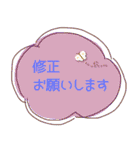 修正
お願いします